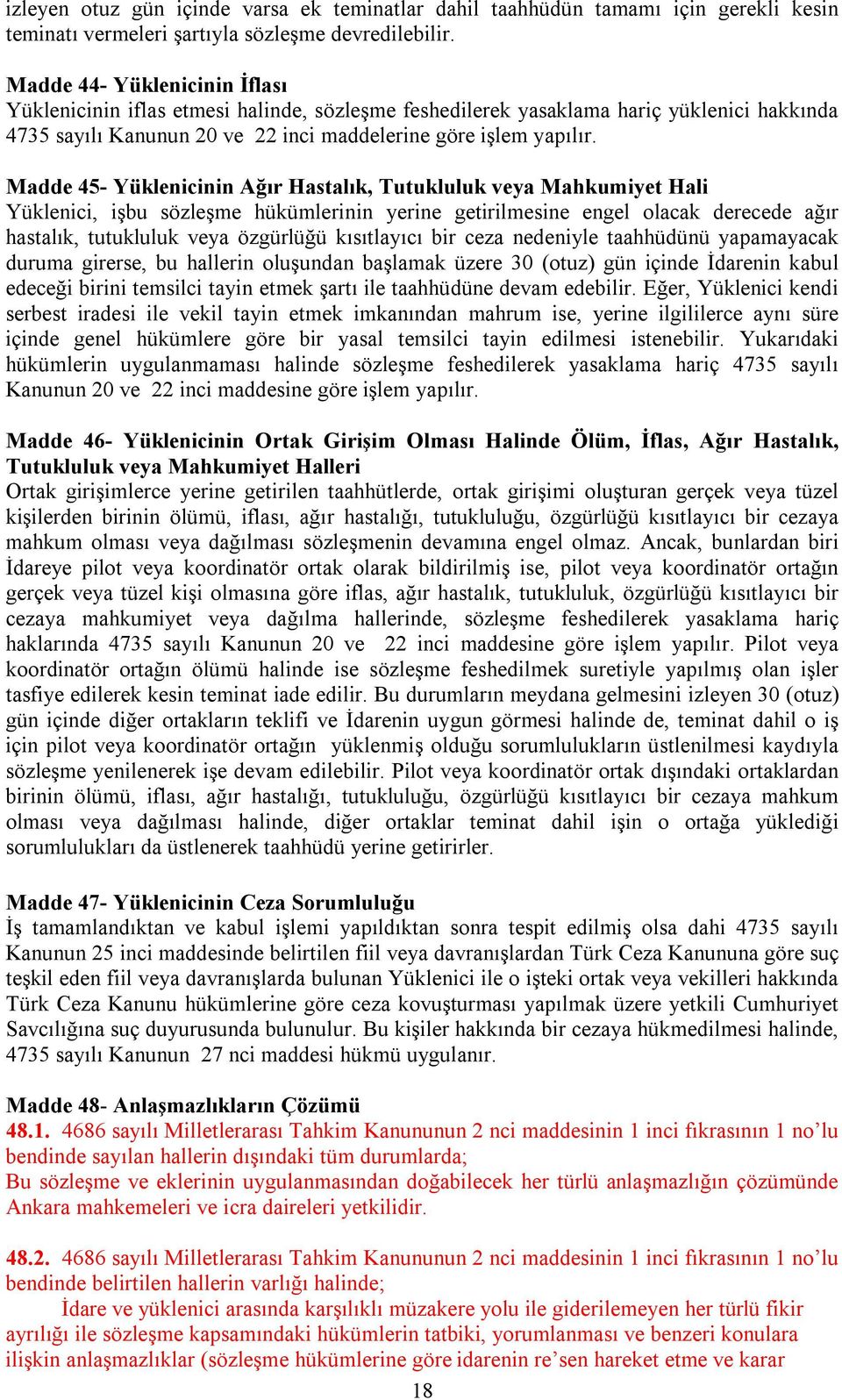 izleyen otuz gün içinde varsa ek teminatlar dahil taahhüdün tamamı için gerekli kesin teminatı vermeleri şartıyla sözleşme devredilebilir.

Madde 44- Yüklenicinin İflası
Yüklenicinin iflas etmesi halinde, sözleşme feshedilerek yasaklama hariç yüklenici hakkında 4735 sayılı Kanunun 20 ve 22 inci maddelerine göre işlem yapılır.

Madde 45- Yüklenicinin Ağır Hastalık, Tutukluluk veya Mahkumiyet Hali
Yüklenici, işbu sözleşme hükümlerinin yerine getirilmesine engel olacak derecede ağır hastalık, tutukluluk veya özgürlüğü kısıtlayıcı bir ceza nedeniyle taahhüdünü yapamayacak duruma girerse, bu hallerin oluşundan başlamak üzere 30 (otuz) gün içinde İdarenin kabul edeceği birini temsilci tayin etmek şartı ile taahhüdüne devam edebilir. Eğer, Yüklenici kendi serbest iradesi ile vekil tayin etmek imkanından mahrum ise, yerine ilgililerce aynı süre içinde genel hükümlere göre bir yasal temsilci tayin edilmesi istenebilir. Yukarıdaki hükümlerin uygulanmaması halinde sözleşme feshedilerek yasaklama hariç 4735 sayılı Kanunun 20 ve 22 inci maddesine göre işlem yapılır.

Madde 46- Yüklenicinin Ortak Girişim Olması Halinde Ölüm, İflas, Ağır Hastalık, Tutukluluk veya Mahkumiyet Halleri
Ortak girişimlerce yerine getirilen taahhütlerde, ortak girişimi oluşturan gerçek veya tüzel kişilerden birinin ölümü, iflası, ağır hastalığı, tutukluluğu, özgürlüğü kısıtlayıcı bir cezaya mahkum olması veya dağılması sözleşmenin devamına engel olmaz. Ancak, bunlardan biri İdareye pilot veya koordinatör ortak olarak bildirilmiş ise, pilot veya koordinatör ortağın gerçek veya tüzel kişi olmasına göre iflas, ağır hastalık, tutukluluk, özgürlüğü kısıtlayıcı bir cezaya mahkumiyet veya dağılma hallerinde, sözleşme feshedilerek yasaklama hariç haklarında 4735 sayılı Kanunun 20 ve 22 inci maddesine göre işlem yapılır. Pilot veya koordinatör ortağın ölümü halinde ise sözleşme feshedilmek suretiyle yapılmış olan işler tasfiye edilerek kesin teminat iade edilir. Bu durumların meydana gelmesini izleyen 30 (otuz) gün içinde diğer ortakların teklifi ve İdarenin uygun görmesi halinde de, teminat dahil o iş için pilot veya koordinatör ortağın yüklenmiş olduğu sorumlulukların üstlenilmesi kaydıyla sözleşme yenilenerek işe devam edilebilir. Pilot veya koordinatör ortak dışındaki ortaklardan birinin ölümü, iflası, ağır hastalığı, tutukluluğu, özgürlüğü kısıtlayıcı bir cezaya mahkum olması veya dağılması halinde, diğer ortaklar teminat dahil işin o ortağa yüklediği sorumlulukları da üstlenerek taahhüdü yerine getirirler.

Madde 47- Yüklenicinin Ceza Sorumluluğu
İş tamamlandıktan ve kabul işlemi yapıldıktan sonra tespit edilmiş olsa dahi 4735 sayılı Kanunun 25 inci maddesinde belirtilen fiil veya davranışlardan Türk Ceza Kanununa göre suç teşkil eden fiil veya davranışlarda bulunan Yüklenici ile o işteki ortak veya vekilleri hakkında Türk Ceza Kanunu hükümlerine göre ceza kovuşturması yapılmak üzere yetkili Cumhuriyet Savcılığına suç duyurusunda bulunulur. Bu kişiler hakkında bir cezaya hükmedilmesi halinde, 4735 sayılı Kanunun 27 nci maddesi hükmü uygulanır.

Madde 48- Anlaşmazlıkların Çözümü
48.1. 4686 sayılı Milletlerarası Tahkim Kanununun 2 nci maddesinin 1 inci fıkrasının 1 no’lu bendinde sayılan hallerin dışındaki tüm durumlarda;
Bu sözleşme ve eklerinin uygulanmasından doğabilecek her türlü anlaşmazlığın çözümünde Ankara mahkemeleri ve icra daireleri yetkilidir.

48.2. 4686 sayılı Milletlerarası Tahkim Kanununun 2 nci maddesinin 1 inci fıkrasının 1 no’lu bendinde belirtilen hallerin varlığı halinde;
İdare ve yüklenici arasında karşılıklı müzakere yolu ile giderilemeyen her türlü fikir ayrılığı ile sözleşme kapsamındaki hükümlerin tatbiki, yorumlanması ve benzeri konulara ilişkin anlaşmazlıklar (sözleşme hükümlerine göre idarenin re’sen hareket etme ve karar

18